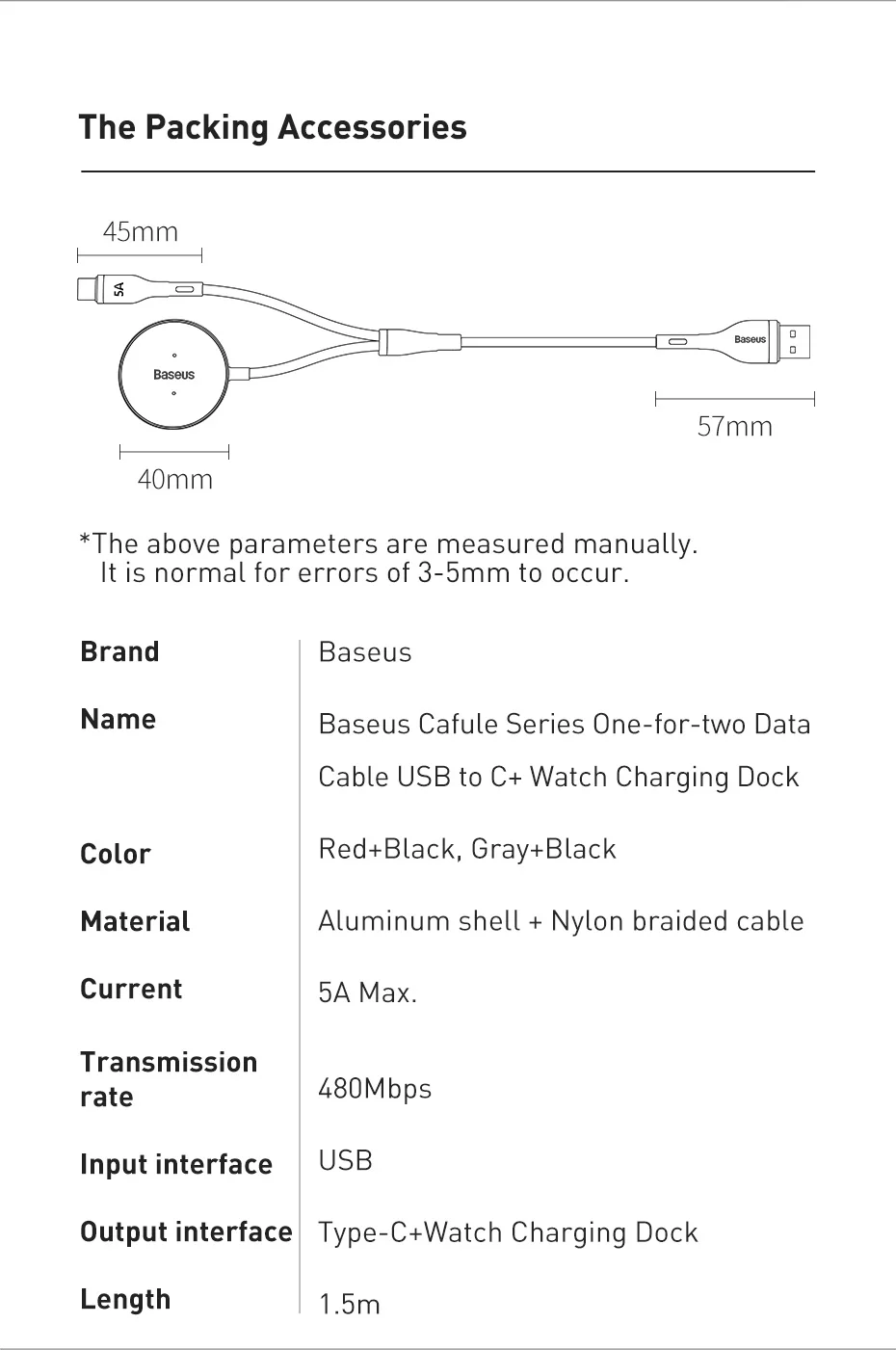 The Packing Accessories

45mm

5A

Baseus

Baseus

57mm

40mm

*The above parameters are measured manually.
It is normal for errors of 3-5mm to occur.

| Brand | Baseus |
|---|---|
| Name | Baseus Cafule Series One-for-two Data Cable USB to C+ Watch Charging Dock |
| Color | Red+Black, Gray+Black |
| Material | Aluminum shell + Nylon braided cable |
| Current | 5A Max. |
| Transmission rate | 480Mbps |
| Input interface | USB |
| Output interface | Type-C+Watch Charging Dock |
| Length | 1.5m |